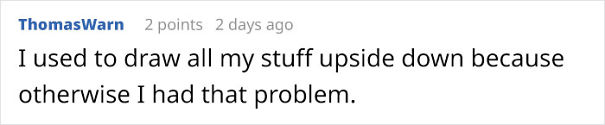 ThomasWarn 2 points 2 days ago

I used to draw all my stuff upside down because otherwise I had that problem.